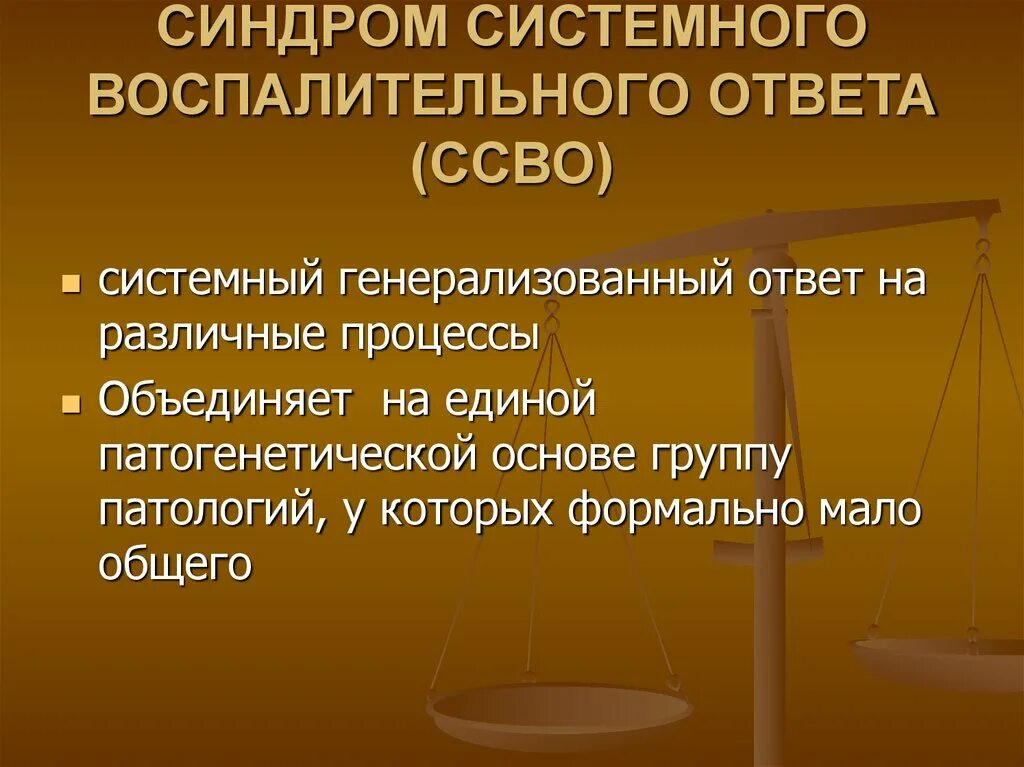 СИНДРОМ СИСТЕМНОГО ВОСПАЛИТЕЛЬНОГО ОТВЕТА (ССВО)

системный генерализованный ответ на различные процессы

Объединяет  на единой патогенетической основе группу патологий, у которых формально мало общего